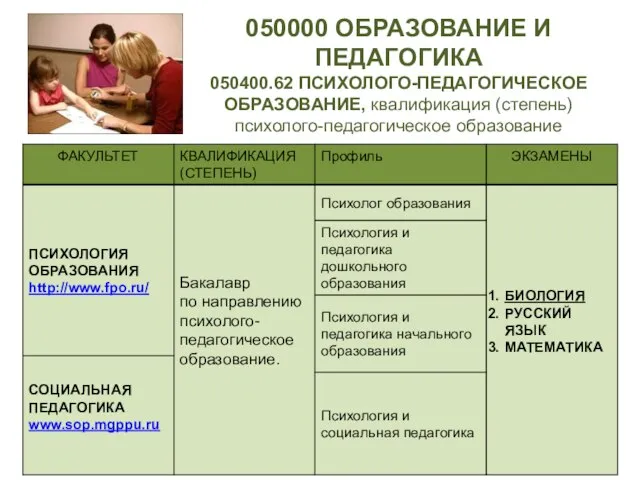 050000 ОБРАЗОВАНИЕ И ПЕДАГОГИКА

050400.62 ПСИХОЛОГО-ПЕДАГОГИЧЕСКОЕ ОБРАЗОВАНИЕ, квалификация (степень) психолого-педагогическое образование

| ФАКУЛЬТЕТ | КВАЛИФИКАЦИЯ (СТЕПЕНЬ) | Профиль | ЭКЗАМЕНЫ |
|---|---|---|---|
| ПСИХОЛОГИЯ ОБРАЗОВАНИЯ http://www.fpo.ru/ | Бакалавр по направлению психолого-педагогическое образование. | Психолог образования | 1. БИОЛОГИЯ 2. РУССКИЙ ЯЗЫК 3. МАТЕМАТИКА |
| | | Психология и педагогика дошкольного образования | |
| | | Психология и педагогика начального образования | |
| СОЦИАЛЬНАЯ ПЕДАГОГИКА www.sop.mgppu.ru | | Психология и социальная педагогика | |